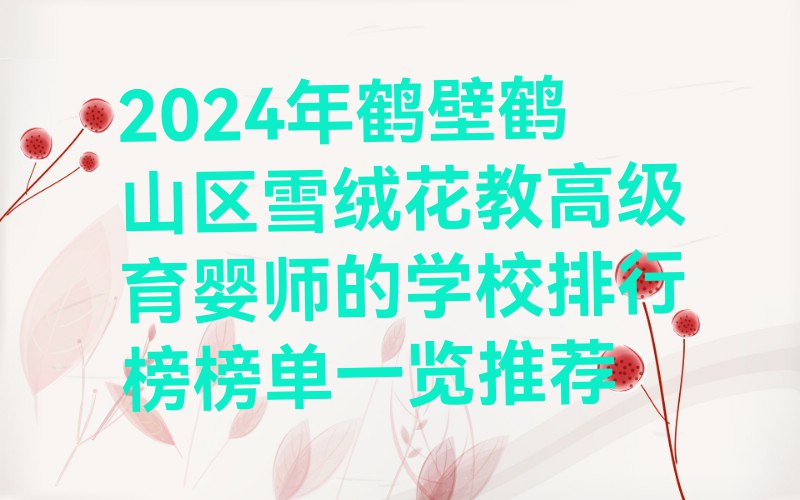 2024年鹤壁鹤山区雪绒花教高级育婴师的学校排行榜榜单一览推荐